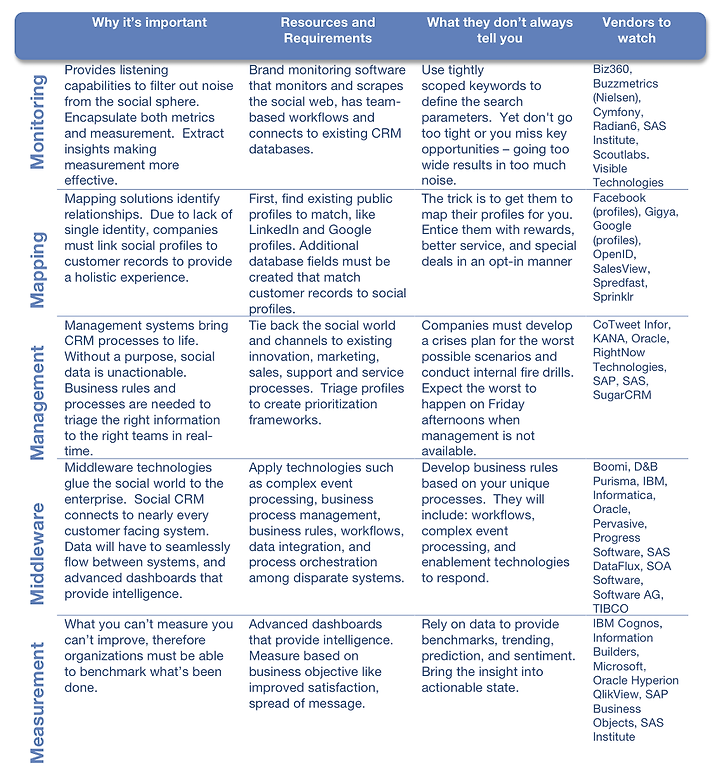 | | Why it's important | Resources and Requirements | What they don't always tell you | Vendors to watch |
|---|---|---|---|---|
| Monitoring | Provides listening capabilities to filter out noise from the social sphere. Encapsulate both metrics and measurement. Extract insights making measurement more effective. | Brand monitoring software that monitors and scrapes the social web, has team-based workflows and connects to existing CRM databases. | Use tightly scoped keywords to define the search parameters. Yet don't go too tight or you miss key opportunities – going too wide results in too much noise. | Biz360, Buzzmetrics (Nielsen), Cymfony, Radian6, SAS Institute, Scoutlabs. Visible Technologies |
| Mapping | Mapping solutions identify relationships. Due to lack of single identity, companies must link social profiles to customer records to provide a holistic experience. | First, find existing public profiles to match, like LinkedIn and Google profiles. Additional database fields must be created that match customer records to social profiles. | The trick is to get them to map their profiles for you. Entice them with rewards, better service, and special deals in an opt-in manner | Facebook (profiles), Gigya, Google (profiles), OpenID, SalesView, Spredfast, Sprinklr |
| Management | Management systems bring CRM processes to life. Without a purpose, social data is unactionable. Business rules and processes are needed to triage the right information to the right teams in real-time. | Tie back the social world and channels to existing innovation, marketing, sales, support and service processes. Triage profiles to create prioritization frameworks. | Companies must develop a crises plan for the worst possible scenarios and conduct internal fire drills. Expect the worst to happen on Friday afternoons when management is not available. | CoTweet Infor, KANA, Oracle, RightNow Technologies, SAP, SAS, SugarCRM |
| Middleware | Middleware technologies glue the social world to the enterprise. Social CRM connects to nearly every customer facing system. Data will have to seamlessly flow between systems, and advanced dashboards that provide intelligence. | Apply technologies such as complex event processing, business process management, business rules, workflows, data integration, and process orchestration among disparate systems. | Develop business rules based on your unique processes. They will include: workflows, complex event processing, and enablement technologies to respond. | Boomi, D&B Purisma, IBM, Informatica, Oracle, Pervasive, Progress Software, SAS DataFlux, SOA Software, Software AG, TIBCO |
| Measurement | What you can't measure you can't improve, therefore organizations must be able to benchmark what's been done. | Advanced dashboards that provide intelligence. Measure based on business objective like improved satisfaction, spread of message. | Rely on data to provide benchmarks, trending, prediction, and sentiment. Bring the insight into actionable state. | IBM Cognos, Information Builders, Microsoft, Oracle Hyperion QlikView, SAP Business Objects, SAS Institute |